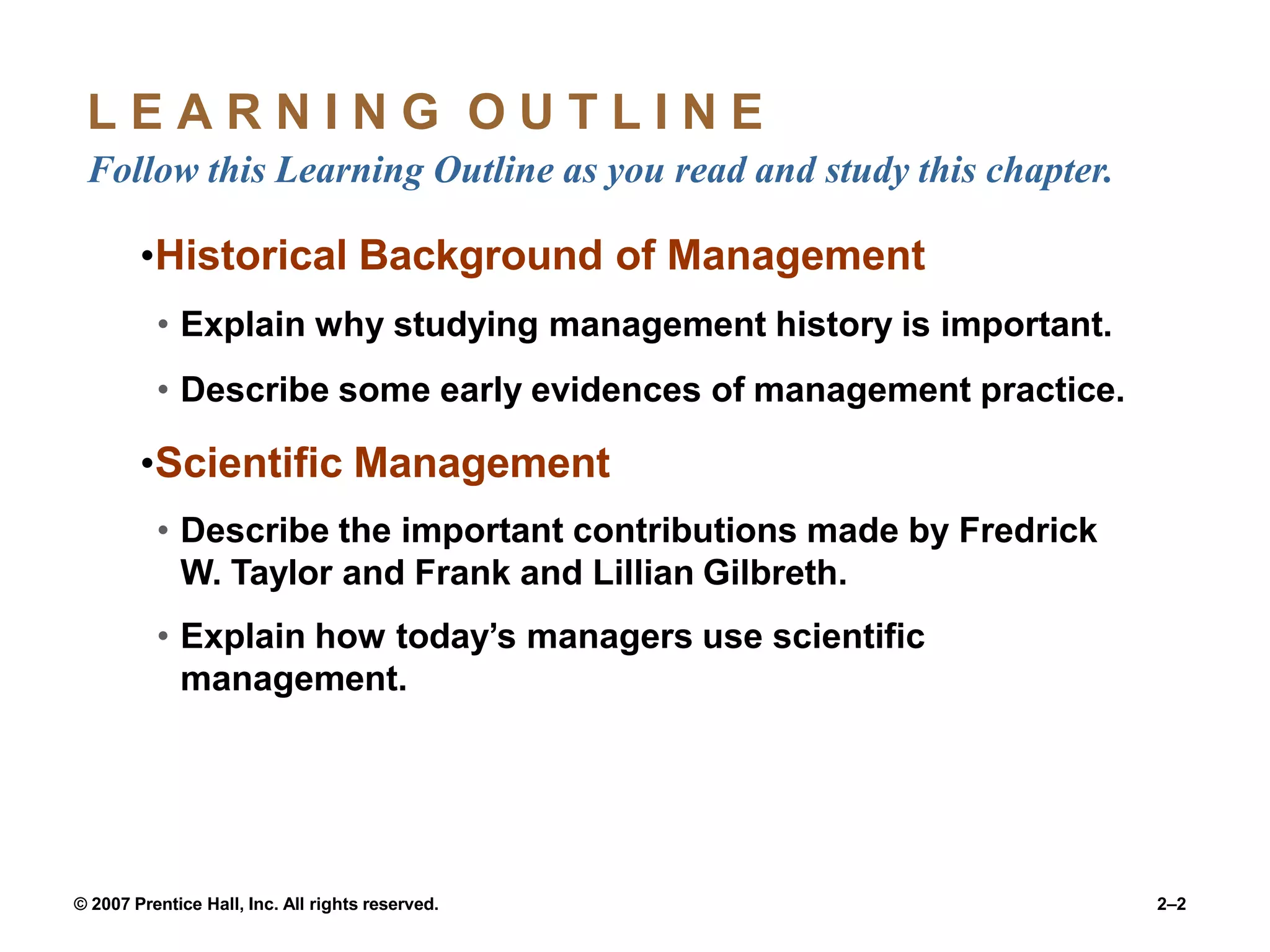 LEARNING OUTLINE

Follow this Learning Outline as you read and study this chapter.

•Historical Background of Management

• Explain why studying management history is important.

• Describe some early evidences of management practice.

•Scientific Management

• Describe the important contributions made by Fredrick W. Taylor and Frank and Lillian Gilbreth.

• Explain how today’s managers use scientific management.

© 2007 Prentice Hall, Inc. All rights reserved.

2–2